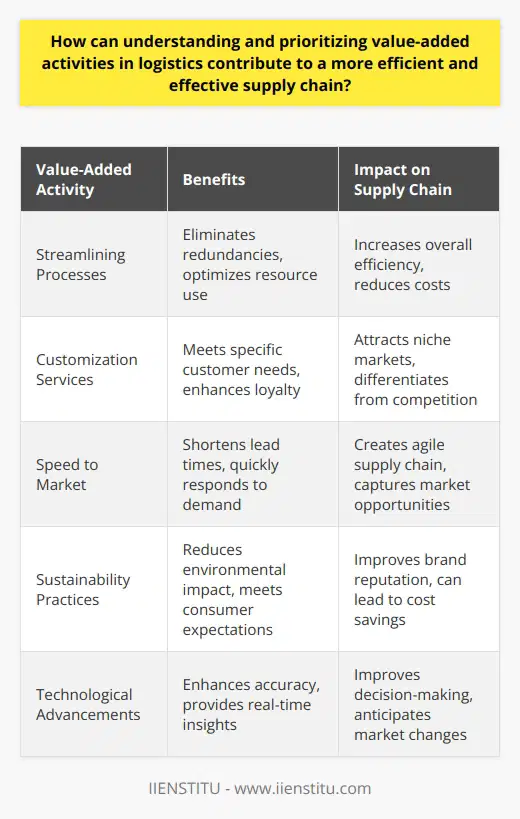 How can understanding and prioritizing value-added activities in logistics contribute to a more efficient and effective supply chain?

| Value-Added Activity | Benefits | Impact on Supply Chain |
|---|---|---|
| Streamlining Processes | Eliminates redundancies, optimizes resource use | Increases overall efficiency, reduces costs |
| Customization Services | Meets specific customer needs, enhances loyalty | Attracts niche markets, differentiates from competition |
| Speed to Market | Shortens lead times, quickly responds to demand | Creates agile supply chain, captures market opportunities |
| Sustainability Practices | Reduces environmental impact, meets consumer expectations | Improves brand reputation, can lead to cost savings |
| Technological Advancements | Enhances accuracy, provides real-time insights | Improves decision-making, anticipates market changes |

IIENSTITU - www.iienstitu.com